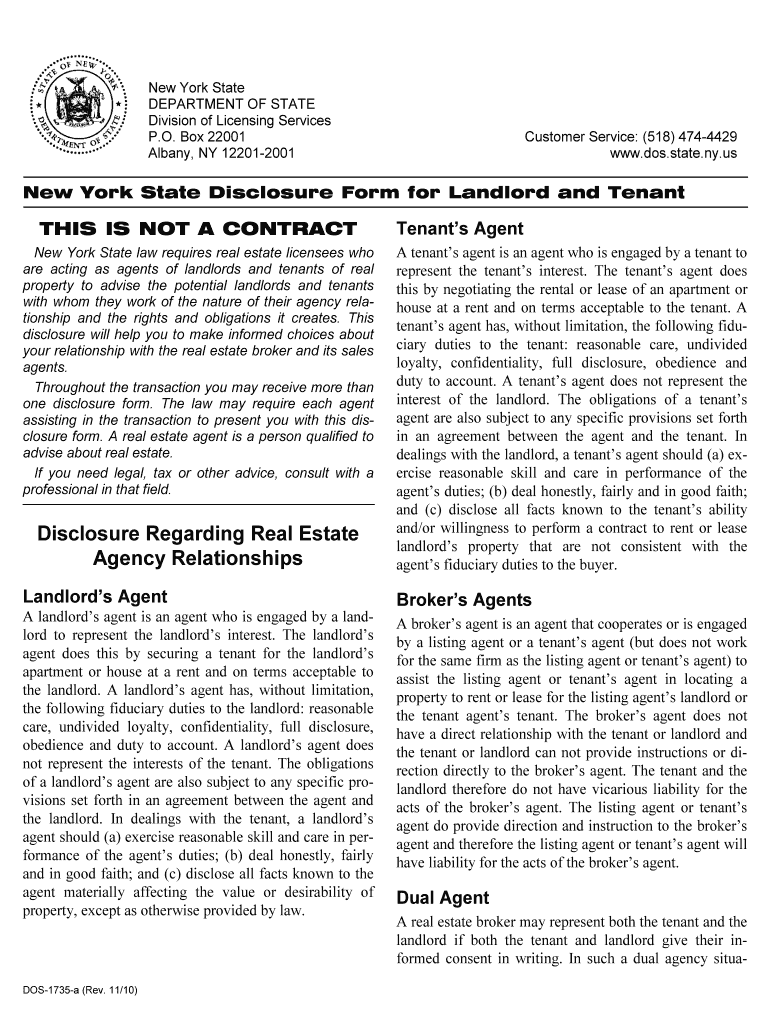 STATE OF NEW YORK DEPARTMENT OF STATE

New York State
DEPARTMENT OF STATE
Division of Licensing Services
P.O. Box 22001
Albany, NY 12201-2001

Customer Service: (518) 474-4429
www.dos.state.ny.us

New York State Disclosure Form for Landlord and Tenant

THIS IS NOT A CONTRACT

New York State law requires real estate licensees who are acting as agents of landlords and tenants of real property to advise the potential landlords and tenants with whom they work of the nature of their agency relationship and the rights and obligations it creates. This disclosure will help you to make informed choices about your relationship with the real estate broker and its sales agents.

Throughout the transaction you may receive more than one disclosure form. The law may require each agent assisting in the transaction to present you with this disclosure form. A real estate agent is a person qualified to advise about real estate.

If you need legal, tax or other advice, consult with a professional in that field.

Disclosure Regarding Real Estate Agency Relationships

Landlord's Agent

A landlord's agent is an agent who is engaged by a landlord to represent the landlord's interest. The landlord's agent does this by securing a tenant for the landlord's apartment or house at a rent and on terms acceptable to the landlord. A landlord's agent has, without limitation, the following fiduciary duties to the landlord: reasonable care, undivided loyalty, confidentiality, full disclosure, obedience and duty to account. A landlord's agent does not represent the interests of the tenant. The obligations of a landlord's agent are also subject to any specific provisions set forth in an agreement between the agent and the landlord. In dealings with the tenant, a landlord's agent should (a) exercise reasonable skill and care in performance of the agent's duties; (b) deal honestly, fairly and in good faith; and (c) disclose all facts known to the agent materially affecting the value or desirability of property, except as otherwise provided by law.

Tenant's Agent

A tenant's agent is an agent who is engaged by a tenant to represent the tenant's interest. The tenant's agent does this by negotiating the rental or lease of an apartment or house at a rent and on terms acceptable to the tenant. A tenant's agent has, without limitation, the following fiduciary duties to the tenant: reasonable care, undivided loyalty, confidentiality, full disclosure, obedience and duty to account. A tenant's agent does not represent the interest of the landlord. The obligations of a tenant's agent are also subject to any specific provisions set forth in an agreement between the agent and the tenant. In dealings with the landlord, a tenant's agent should (a) exercise reasonable skill and care in performance of the agent's duties; (b) deal honestly, fairly and in good faith; and (c) disclose all facts known to the tenant's ability and/or willingness to perform a contract to rent or lease landlord's property that are not consistent with the agent's fiduciary duties to the buyer.

Broker's Agents

A broker's agent is an agent that cooperates or is engaged by a listing agent or a tenant's agent (but does not work for the same firm as the listing agent or tenant's agent) to assist the listing agent or tenant's agent in locating a property to rent or lease for the listing agent's landlord or the tenant agent's tenant. The broker's agent does not have a direct relationship with the tenant or landlord and the tenant or landlord can not provide instructions or direction directly to the broker's agent. The tenant and the landlord therefore do not have vicarious liability for the acts of the broker's agent. The listing agent or tenant's agent do provide direction and instruction to the broker's agent and therefore the listing agent or tenant's agent will have liability for the acts of the broker's agent.

Dual Agent

A real estate broker may represent both the tenant and the landlord if both the tenant and landlord give their informed consent in writing. In such a dual agency situa-

DOS-1735-a (Rev. 11/10)